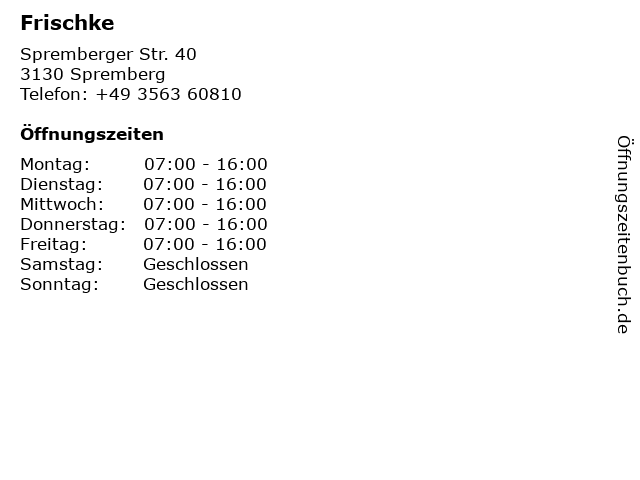 Frischke

Spremberger Str. 40
3130 Spremberg
Telefon: +49 3563 60810

Öffnungszeiten

Montag: 07:00 - 16:00
Dienstag: 07:00 - 16:00
Mittwoch: 07:00 - 16:00
Donnerstag: 07:00 - 16:00
Freitag: 07:00 - 16:00
Samstag: Geschlossen
Sonntag: Geschlossen

Öffnungszeitenbuch.de